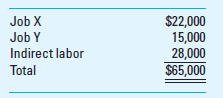 | | |
|---|---|
| Job X | \$22,000 |
| Job Y | 15,000 |
| Indirect labor | 28,000 |
| Total | \$65,000 |